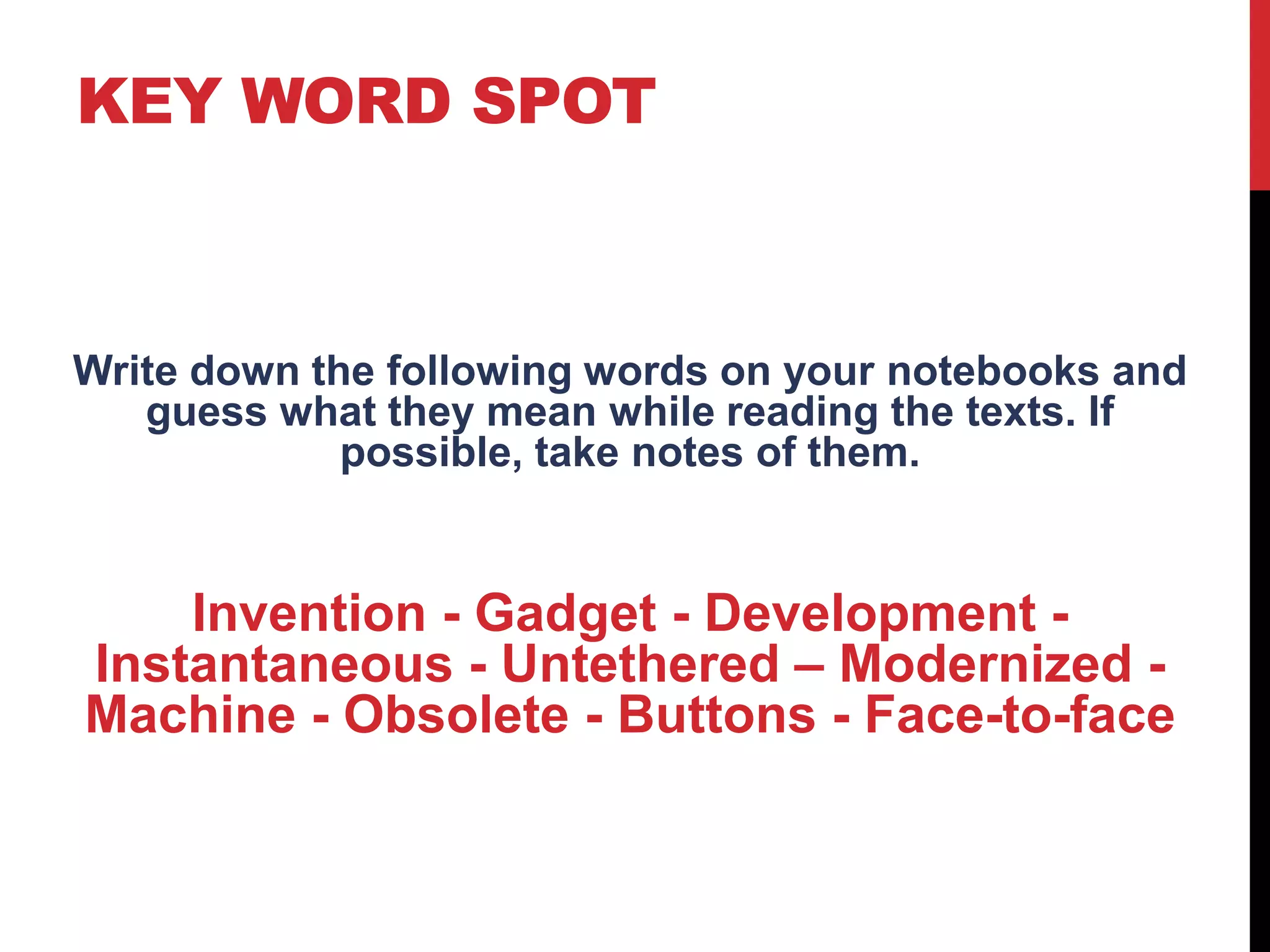 KEY WORD SPOT

Write down the following words on your notebooks and guess what they mean while reading the texts. If possible, take notes of them.

Invention - Gadget - Development - Instantaneous - Untethered – Modernized - Machine - Obsolete - Buttons - Face-to-face